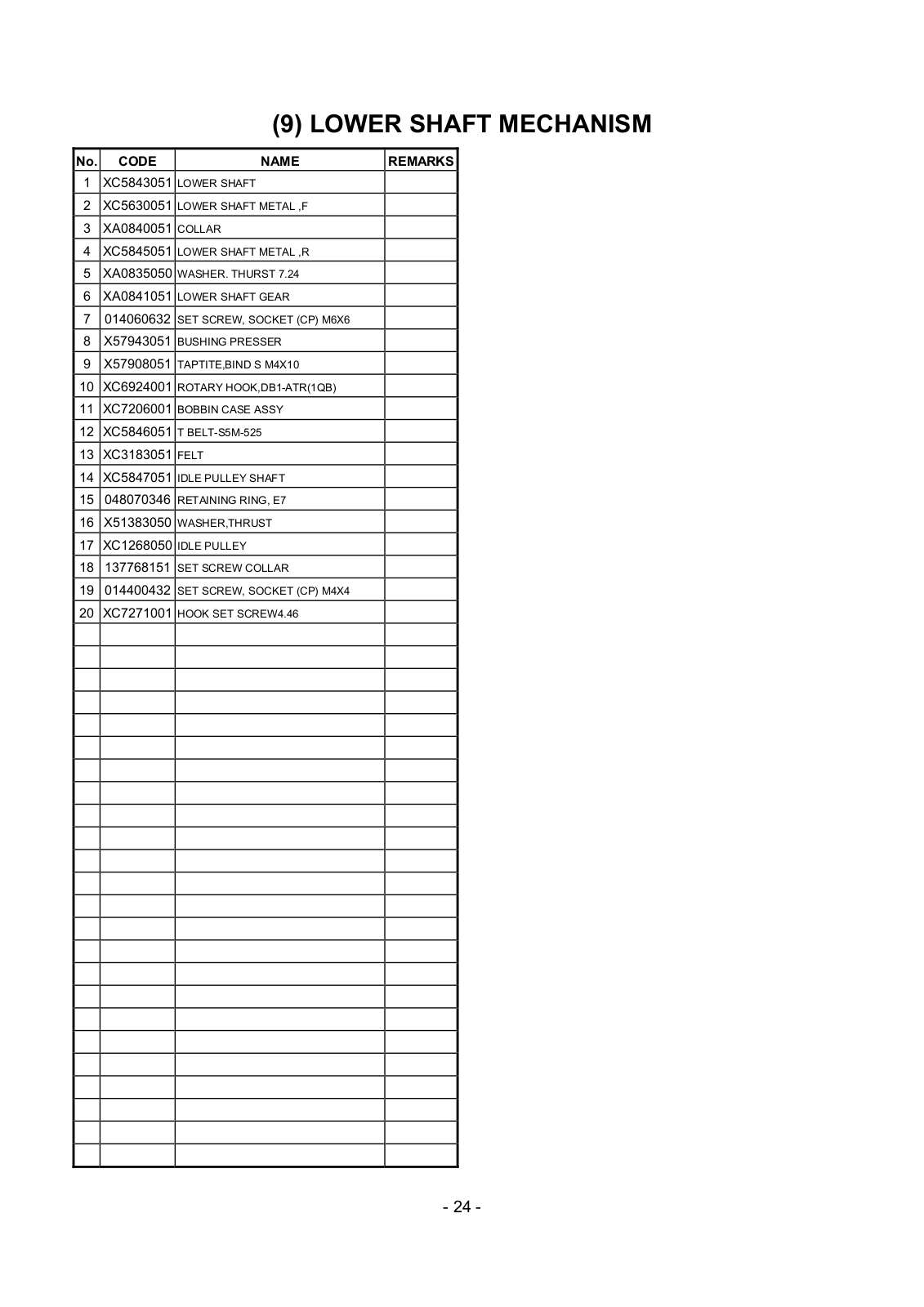 (9) LOWER SHAFT MECHANISM

| No. | CODE | NAME | REMARKS |
|---|---|---|---|
| 1 | XC5843051 | LOWER SHAFT | |
| 2 | XC5630051 | LOWER SHAFT METAL ,F | |
| 3 | XA0840051 | COLLAR | |
| 4 | XC5845051 | LOWER SHAFT METAL ,R | |
| 5 | XA0835050 | WASHER. THURST 7.24 | |
| 6 | XA0841051 | LOWER SHAFT GEAR | |
| 7 | 014060632 | SET SCREW, SOCKET (CP) M6X6 | |
| 8 | X57943051 | BUSHING PRESSER | |
| 9 | X57908051 | TAPTITE,BIND S M4X10 | |
| 10 | XC6924001 | ROTARY HOOK,DB1-ATR(1QB) | |
| 11 | XC7206001 | BOBBIN CASE ASSY | |
| 12 | XC5846051 | T BELT-S5M-525 | |
| 13 | XC3183051 | FELT | |
| 14 | XC5847051 | IDLE PULLEY SHAFT | |
| 15 | 048070346 | RETAINING RING, E7 | |
| 16 | X51383050 | WASHER,THRUST | |
| 17 | XC1268050 | IDLE PULLEY | |
| 18 | 137768151 | SET SCREW COLLAR | |
| 19 | 014400432 | SET SCREW, SOCKET (CP) M4X4 | |
| 20 | XC7271001 | HOOK SET SCREW4.46 | |

- 24 -